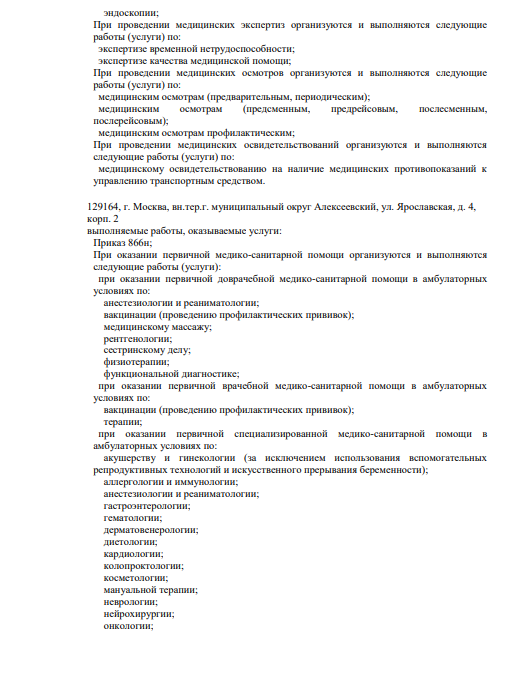 эндоскопии;
При проведении медицинских экспертиз организуются и выполняются следующие работы (услуги) по:
экспертизе временной нетрудоспособности;
экспертизе качества медицинской помощи;
При проведении медицинских осмотров организуются и выполняются следующие работы (услуги) по:
медицинским осмотрам (предварительным, периодическим);
медицинским осмотрам (предсменным, предрейсовым, послесменным, послерейсовым);
медицинским осмотрам профилактическим;
При проведении медицинских освидетельствований организуются и выполняются следующие работы (услуги) по:
медицинскому освидетельствованию на наличие медицинских противопоказаний к управлению транспортным средством.

129164, г. Москва, вн.тер.г. муниципальный округ Алексеевский, ул. Ярославская, д. 4, корп. 2
выполняемые работы, оказываемые услуги:
Приказ 866н;
При оказании первичной медико-санитарной помощи организуются и выполняются следующие работы (услуги):
при оказании первичной доврачебной медико-санитарной помощи в амбулаторных условиях по:
анестезиологии и реаниматологии;
вакцинации (проведению профилактических прививок);
медицинскому массажу;
рентгенологии;
сестринскому делу;
физиотерапии;
функциональной диагностике;
при оказании первичной врачебной медико-санитарной помощи в амбулаторных условиях по:
вакцинации (проведению профилактических прививок);
терапии;
при оказании первичной специализированной медико-санитарной помощи в амбулаторных условиях по:
акушерству и гинекологии (за исключением использования вспомогательных репродуктивных технологий и искусственного прерывания беременности);
аллергологии и иммунологии;
анестезиологии и реаниматологии;
гастроэнтерологии;
гематологии;
дерматовенерологии;
диетологии;
кардиологии;
колопроктологии;
косметологии;
мануальной терапии;
неврологии;
нейрохирургии;
онкологии;